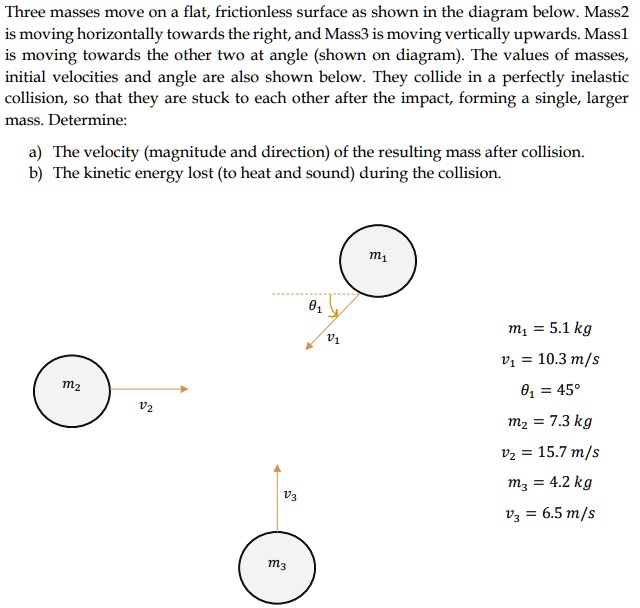 Three masses move on a flat, frictionless surface as shown in the diagram below. Mass2 is moving horizontally towards the right, and Mass3 is moving vertically upwards. Mass1 is moving towards the other two at angle (shown on diagram). The values of masses, initial velocities and angle are also shown below. They collide in a perfectly inelastic collision, so that they are stuck to each other after the impact, forming a single, larger mass. Determine:

a) The velocity (magnitude and direction) of the resulting mass after collision.
b) The kinetic energy lost (to heat and sound) during the collision.

$m_1$

$\theta_1$

$v_1$

$m_2$

$v_2$

$v_3$

$m_3$

$m_1 = 5.1\ kg$

$v_1 = 10.3\ m/s$

$\theta_1 = 45°$

$m_2 = 7.3\ kg$

$v_2 = 15.7\ m/s$

$m_3 = 4.2\ kg$

$v_3 = 6.5\ m/s$